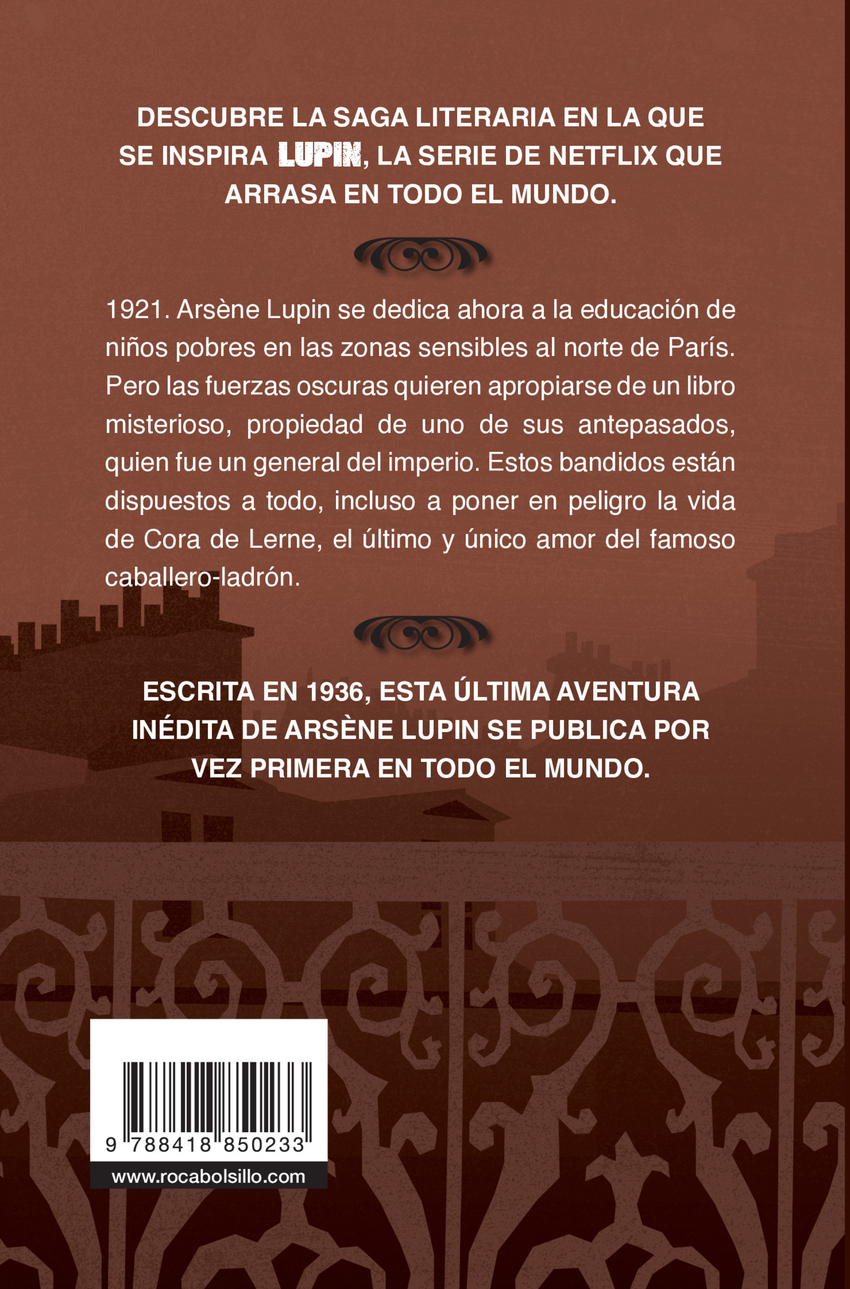 DESCUBRE LA SAGA LITERARIA EN LA QUE SE INSPIRA LUPIN, LA SERIE DE NETFLIX QUE ARRASA EN TODO EL MUNDO.

1921. Arsène Lupin se dedica ahora a la educación de niños pobres en las zonas sensibles al norte de París. Pero las fuerzas oscuras quieren apropiarse de un libro misterioso, propiedad de uno de sus antepasados, quien fue un general del imperio. Estos bandidos están dispuestos a todo, incluso a poner en peligro la vida de Cora de Lerne, el último y único amor del famoso caballero-ladrón.

ESCRITA EN 1936, ESTA ÚLTIMA AVENTURA INÉDITA DE ARSÈNE LUPIN SE PUBLICA POR VEZ PRIMERA EN TODO EL MUNDO.

9 788418 850233

www.rocabolsillo.com